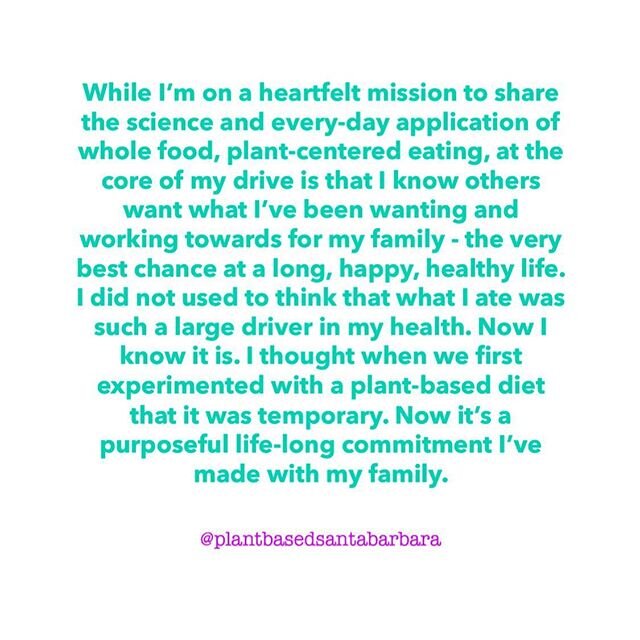 While I'm on a heartfelt mission to share the science and every-day application of whole food, plant-centered eating, at the core of my drive is that I know others want what I've been wanting and working towards for my family - the very best chance at a long, happy, healthy life. I did not used to think that what I ate was such a large driver in my health. Now I know it is. I thought when we first experimented with a plant-based diet that it was temporary. Now it's a purposeful life-long commitment I've made with my family.

@plantbasedsantabarbara